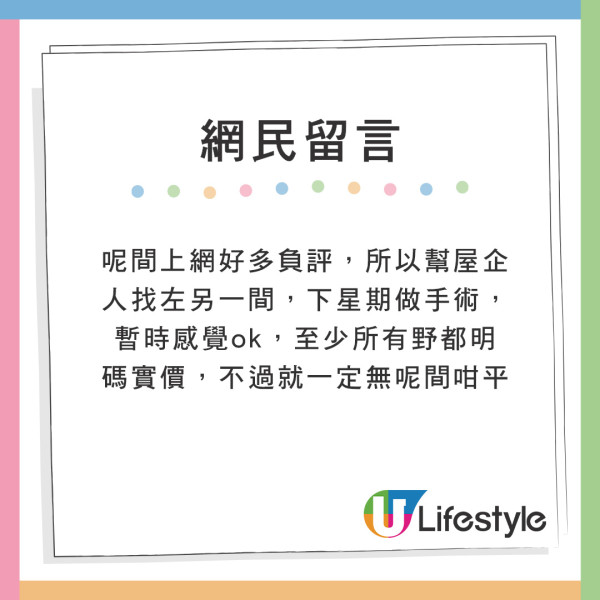 網民留言

呢間上網好多負評，所以幫屋企人找左另一間，下星期做手術，暫時感覺ok，至少所有野都明碼實價，不過就一定無呢間咁平

U Lifestyle